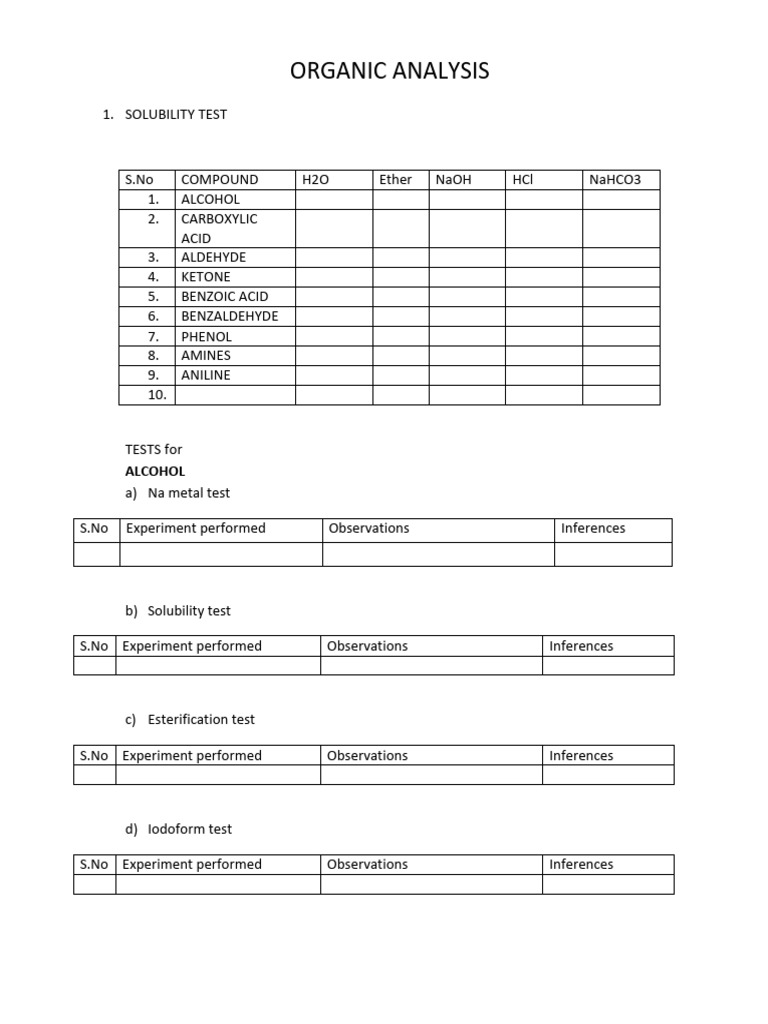 ORGANIC ANALYSIS

1. SOLUBILITY TEST

| S.No | COMPOUND | H2O | Ether | NaOH | HCl | NaHCO3 |
|---|---|---|---|---|---|---|
| 1. | ALCOHOL | | | | | |
| 2. | CARBOXYLIC ACID | | | | | |
| 3. | ALDEHYDE | | | | | |
| 4. | KETONE | | | | | |
| 5. | BENZOIC ACID | | | | | |
| 6. | BENZALDEHYDE | | | | | |
| 7. | PHENOL | | | | | |
| 8. | AMINES | | | | | |
| 9. | ANILINE | | | | | |
| 10. | | | | | | |

TESTS for
ALCOHOL
a) Na metal test

| S.No | Experiment performed | Observations | Inferences |
|---|---|---|---|
| | | | |

b) Solubility test

| S.No | Experiment performed | Observations | Inferences |
|---|---|---|---|
| | | | |

c) Esterification test

| S.No | Experiment performed | Observations | Inferences |
|---|---|---|---|
| | | | |

d) Iodoform test

| S.No | Experiment performed | Observations | Inferences |
|---|---|---|---|
| | | | |